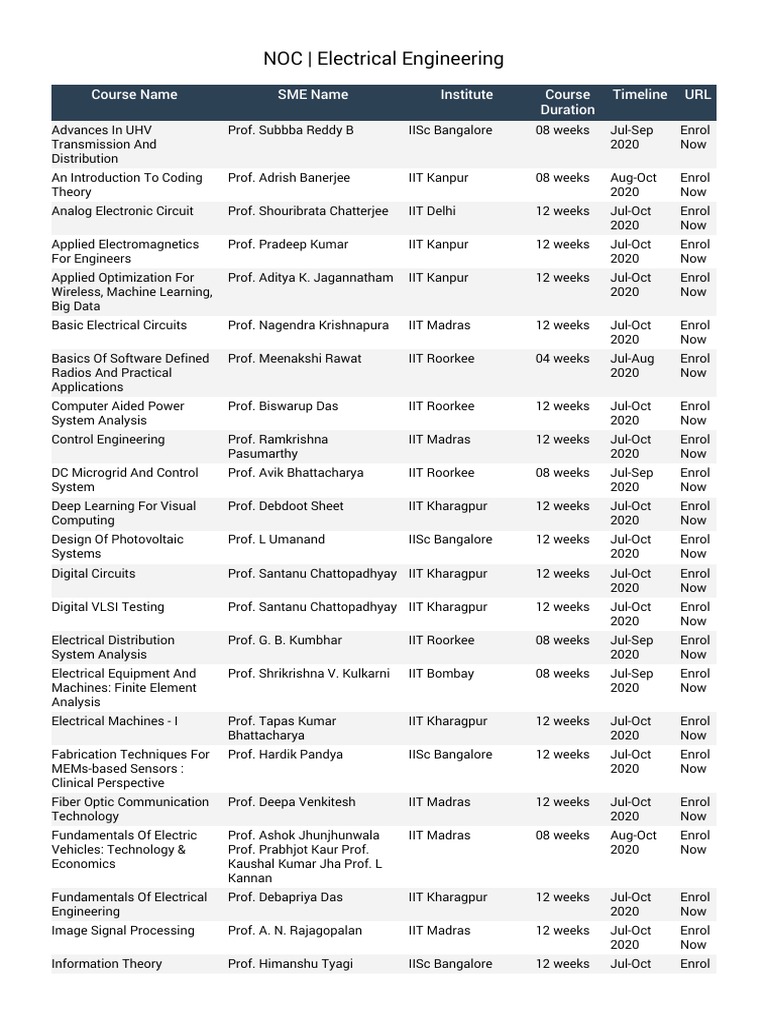 NOC | Electrical Engineering

| Course Name | SME Name | Institute | Course Duration | Timeline | URL |
|---|---|---|---|---|---|
| Advances In UHV Transmission And Distribution | Prof. Subbba Reddy B | IISc Bangalore | 08 weeks | Jul-Sep 2020 | Enrol Now |
| An Introduction To Coding Theory | Prof. Adrish Banerjee | IIT Kanpur | 08 weeks | Aug-Oct 2020 | Enrol Now |
| Analog Electronic Circuit | Prof. Shouribrata Chatterjee | IIT Delhi | 12 weeks | Jul-Oct 2020 | Enrol Now |
| Applied Electromagnetics For Engineers | Prof. Pradeep Kumar | IIT Kanpur | 12 weeks | Jul-Oct 2020 | Enrol Now |
| Applied Optimization For Wireless, Machine Learning, Big Data | Prof. Aditya K. Jagannatham | IIT Kanpur | 12 weeks | Jul-Oct 2020 | Enrol Now |
| Basic Electrical Circuits | Prof. Nagendra Krishnapura | IIT Madras | 12 weeks | Jul-Oct 2020 | Enrol Now |
| Basics Of Software Defined Radios And Practical Applications | Prof. Meenakshi Rawat | IIT Roorkee | 04 weeks | Jul-Aug 2020 | Enrol Now |
| Computer Aided Power System Analysis | Prof. Biswarup Das | IIT Roorkee | 12 weeks | Jul-Oct 2020 | Enrol Now |
| Control Engineering | Prof. Ramkrishna Pasumarthy | IIT Madras | 12 weeks | Jul-Oct 2020 | Enrol Now |
| DC Microgrid And Control System | Prof. Avik Bhattacharya | IIT Roorkee | 08 weeks | Jul-Sep 2020 | Enrol Now |
| Deep Learning For Visual Computing | Prof. Debdoot Sheet | IIT Kharagpur | 12 weeks | Jul-Oct 2020 | Enrol Now |
| Design Of Photovoltaic Systems | Prof. L Umanand | IISc Bangalore | 12 weeks | Jul-Oct 2020 | Enrol Now |
| Digital Circuits | Prof. Santanu Chattopadhyay | IIT Kharagpur | 12 weeks | Jul-Oct 2020 | Enrol Now |
| Digital VLSI Testing | Prof. Santanu Chattopadhyay | IIT Kharagpur | 12 weeks | Jul-Oct 2020 | Enrol Now |
| Electrical Distribution System Analysis | Prof. G. B. Kumbhar | IIT Roorkee | 08 weeks | Jul-Sep 2020 | Enrol Now |
| Electrical Equipment And Machines: Finite Element Analysis | Prof. Shrikrishna V. Kulkarni | IIT Bombay | 08 weeks | Jul-Sep 2020 | Enrol Now |
| Electrical Machines - I | Prof. Tapas Kumar Bhattacharya | IIT Kharagpur | 12 weeks | Jul-Oct 2020 | Enrol Now |
| Fabrication Techniques For MEMs-based Sensors : Clinical Perspective | Prof. Hardik Pandya | IISc Bangalore | 12 weeks | Jul-Oct 2020 | Enrol Now |
| Fiber Optic Communication Technology | Prof. Deepa Venkitesh | IIT Madras | 12 weeks | Jul-Oct 2020 | Enrol Now |
| Fundamentals Of Electric Vehicles: Technology & Economics | Prof. Ashok Jhunjhunwala Prof. Prabhjot Kaur Prof. Kaushal Kumar Jha Prof. L Kannan | IIT Madras | 08 weeks | Aug-Oct 2020 | Enrol Now |
| Fundamentals Of Electrical Engineering | Prof. Debapriya Das | IIT Kharagpur | 12 weeks | Jul-Oct 2020 | Enrol Now |
| Image Signal Processing | Prof. A. N. Rajagopalan | IIT Madras | 12 weeks | Jul-Oct 2020 | Enrol Now |
| Information Theory | Prof. Himanshu Tyagi | IISc Bangalore | 12 weeks | Jul-Oct | Enrol |